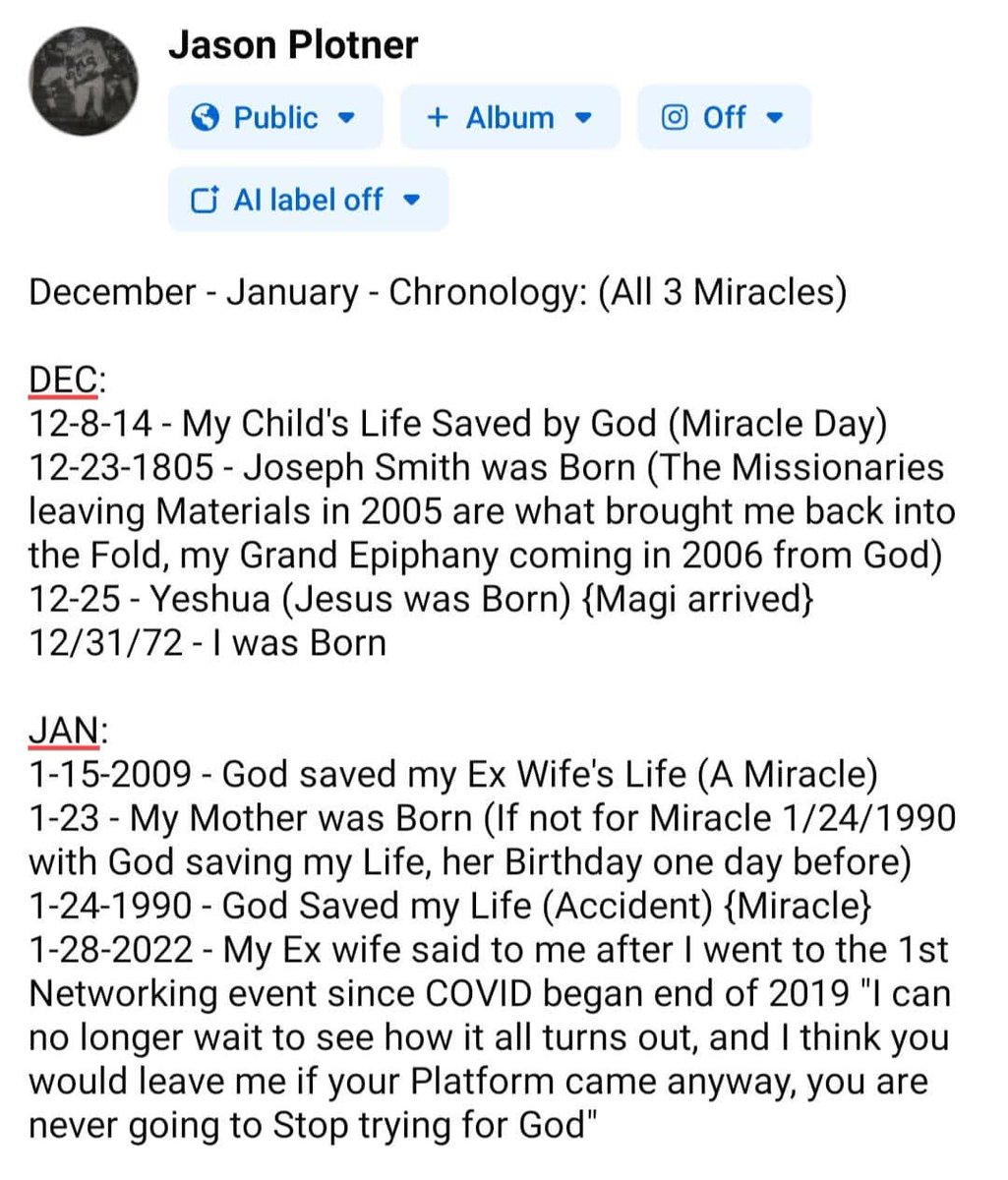 Jason Plotner

Public

+ Album

Off

AI label off

December - January - Chronology: (All 3 Miracles)

DEC:
12-8-14 - My Child's Life Saved by God (Miracle Day)
12-23-1805 - Joseph Smith was Born (The Missionaries leaving Materials in 2005 are what brought me back into the Fold, my Grand Epiphany coming in 2006 from God)
12-25 - Yeshua (Jesus was Born) {Magi arrived}
12/31/72 - I was Born

JAN:
1-15-2009 - God saved my Ex Wife's Life (A Miracle)
1-23 - My Mother was Born (If not for Miracle 1/24/1990 with God saving my Life, her Birthday one day before)
1-24-1990 - God Saved my Life (Accident) {Miracle}
1-28-2022 - My Ex wife said to me after I went to the 1st Networking event since COVID began end of 2019 "I can no longer wait to see how it all turns out, and I think you would leave me if your Platform came anyway, you are never going to Stop trying for God"